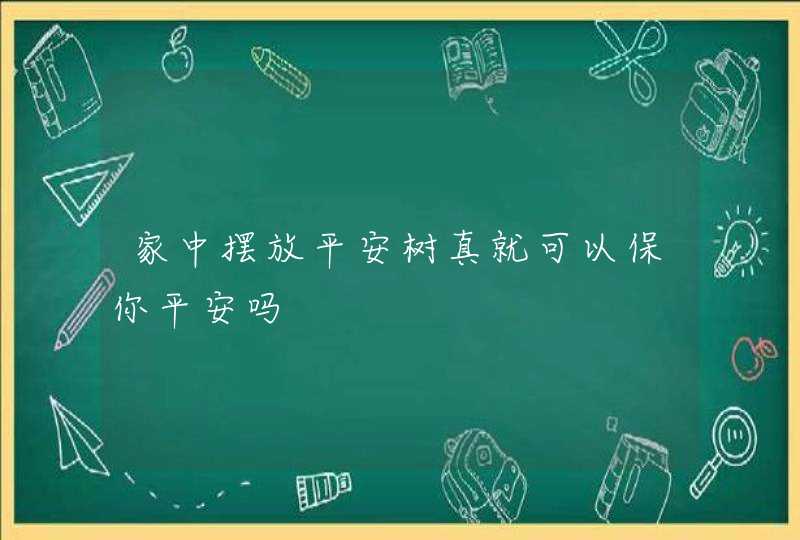 家中摆放平安树真就可以保你平安吗